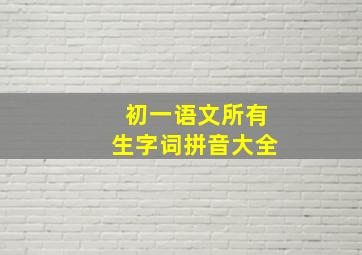 初一语文所有
生字词拼音大全